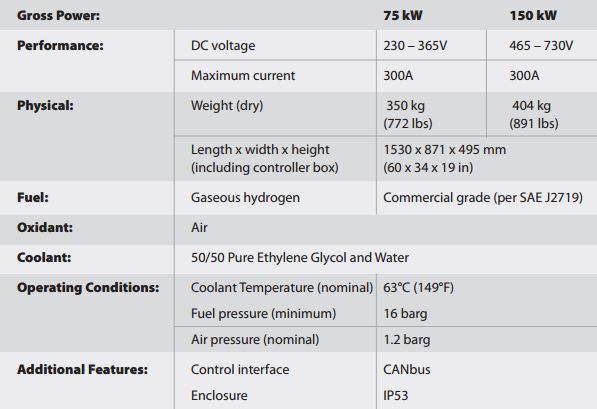 | Gross Power: | | 75 kW | 150 kW |
|---|---|---|---|
| Performance: | DC voltage | 230 – 365V | 465 – 730V |
| | Maximum current | 300A | 300A |
| Physical: | Weight (dry) | 350 kg (772 lbs) | 404 kg (891 lbs) |
| | Length x width x height (including controller box) | 1530 x 871 x 495 mm (60 x 34 x 19 in) | |
| Fuel: | Gaseous hydrogen | Commercial grade (per SAE J2719) | |
| Oxidant: | Air | | |
| Coolant: | 50/50 Pure Ethylene Glycol and Water | | |
| Operating Conditions: | Coolant Temperature (nominal) | 63°C (149°F) | |
| | Fuel pressure (minimum) | 16 barg | |
| | Air pressure (nominal) | 1.2 barg | |
| Additional Features: | Control interface | CANbus | |
| | Enclosure | IP53 | |